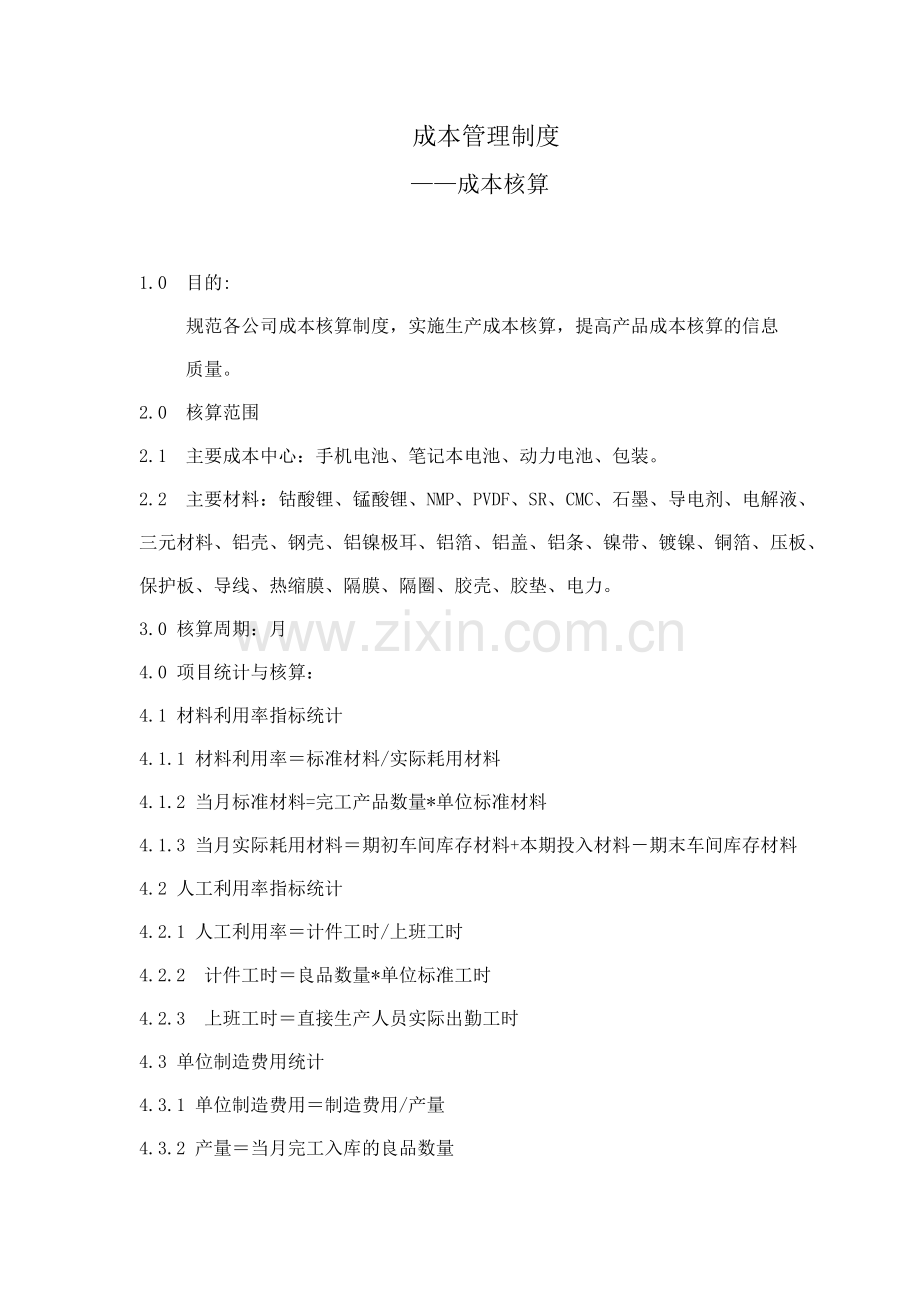 成本管理制度

——成本核算

1.0 目的:

规范各公司成本核算制度，实施生产成本核算，提高产品成本核算的信息质量。

2.0 核算范围

2.1 主要成本中心：手机电池、笔记本电池、动力电池、包装。

2.2 主要材料：钴酸锂、锰酸锂、NMP、PVDF、SR、CMC、石墨、导电剂、电解液、三元材料、铝壳、钢壳、铝镍极耳、铝箔、铝盖、铝条、镍带、镀镍、铜箔、压板、保护板、导线、热缩膜、隔膜、隔圈、胶壳、胶垫、电力。

3.0 核算周期：月

www.zixin.com.cn

4.0 项目统计与核算：

4.1 材料利用率指标统计

4.1.1 材料利用率＝标准材料/实际耗用材料

4.1.2 当月标准材料=完工产品数量*单位标准材料

4.1.3 当月实际耗用材料＝期初车间库存材料+本期投入材料－期末车间库存材料

4.2 人工利用率指标统计

4.2.1 人工利用率＝计件工时/上班工时

4.2.2 计件工时＝良品数量*单位标准工时

4.2.3 上班工时＝直接生产人员实际出勤工时

4.3 单位制造费用统计

4.3.1 单位制造费用＝制造费用/产量

4.3.2 产量＝当月完工入库的良品数量